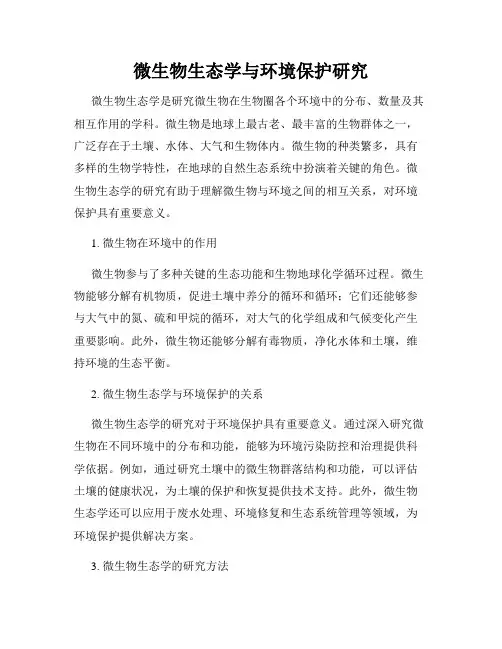 微生物生态学与环境保护研究

微生物生态学是研究微生物在生物圈各个环境中的分布、数量及其相互作用的学科。微生物是地球上最古老、最丰富的生物群体之一，广泛存在于土壤、水体、大气和生物体内。微生物的种类繁多，具有多样的生物学特性，在地球的自然生态系统中扮演着关键的角色。微生物生态学的研究有助于理解微生物与环境之间的相互关系，对环境保护具有重要意义。

1. 微生物在环境中的作用

微生物参与了多种关键的生态功能和生物地球化学循环过程。微生物能够分解有机物质，促进土壤中养分的循环和循环；它们还能够参与大气中的氮、硫和甲烷的循环，对大气的化学组成和气候变化产生重要影响。此外，微生物还能够分解有毒物质，净化水体和土壤，维持环境的生态平衡。

2. 微生物生态学与环境保护的关系

微生物生态学的研究对于环境保护具有重要意义。通过深入研究微生物在不同环境中的分布和功能，能够为环境污染防控和治理提供科学依据。例如，通过研究土壤中的微生物群落结构和功能，可以评估土壤的健康状况，为土壤的保护和恢复提供技术支持。此外，微生物生态学还可以应用于废水处理、环境修复和生态系统管理等领域，为环境保护提供解决方案。

3. 微生物生态学的研究方法